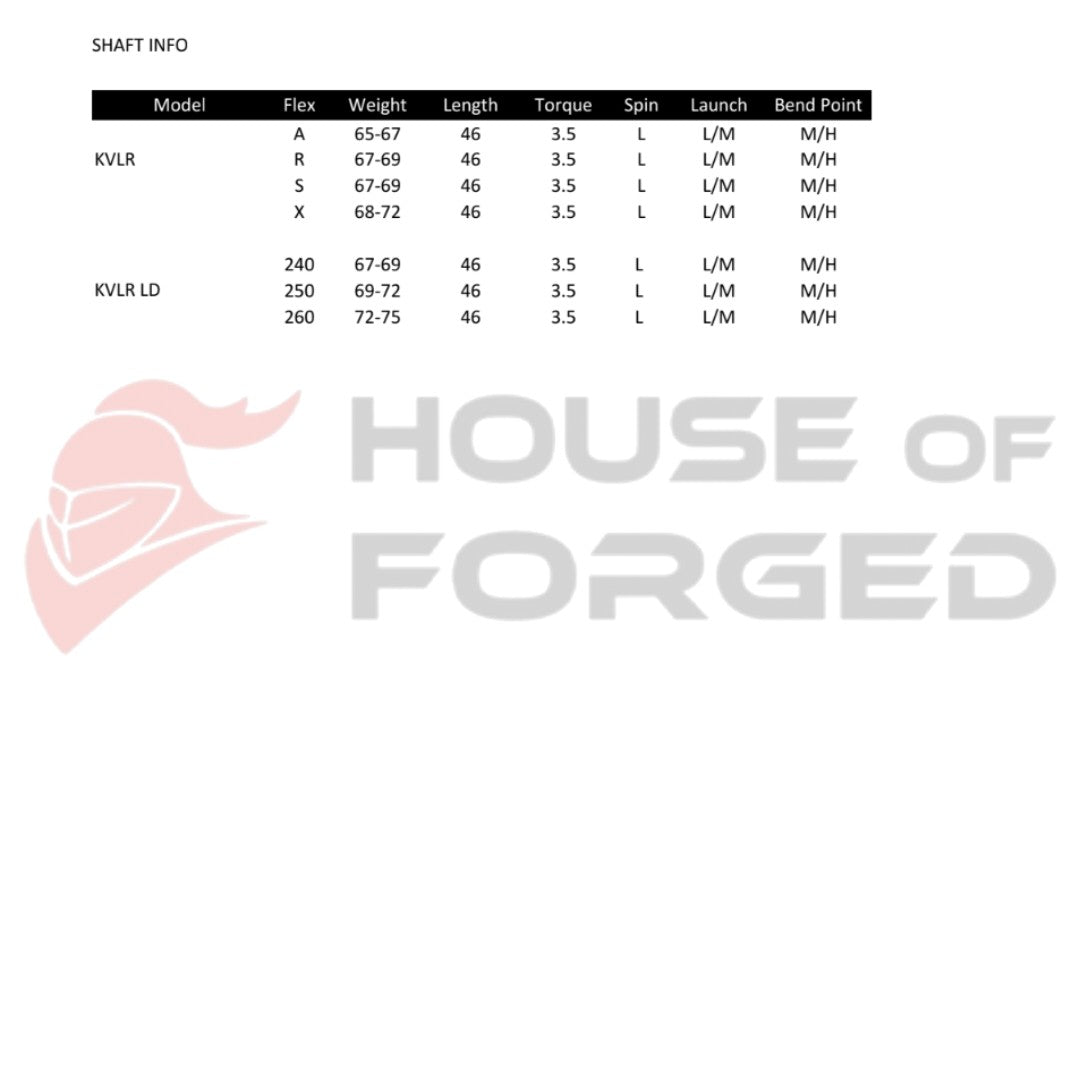 SHAFT INFO

| Model | Flex | Weight | Length | Torque | Spin | Launch | Bend Point |
|---|---|---|---|---|---|---|---|
| | A | 65-67 | 46 | 3.5 | L | L/M | M/H |
| KVLR | R | 67-69 | 46 | 3.5 | L | L/M | M/H |
| | S | 67-69 | 46 | 3.5 | L | L/M | M/H |
| | X | 68-72 | 46 | 3.5 | L | L/M | M/H |
| | 240 | 67-69 | 46 | 3.5 | L | L/M | M/H |
| KVLR LD | 250 | 69-72 | 46 | 3.5 | L | L/M | M/H |
| | 260 | 72-75 | 46 | 3.5 | L | L/M | M/H |

HOUSE OF FORGED